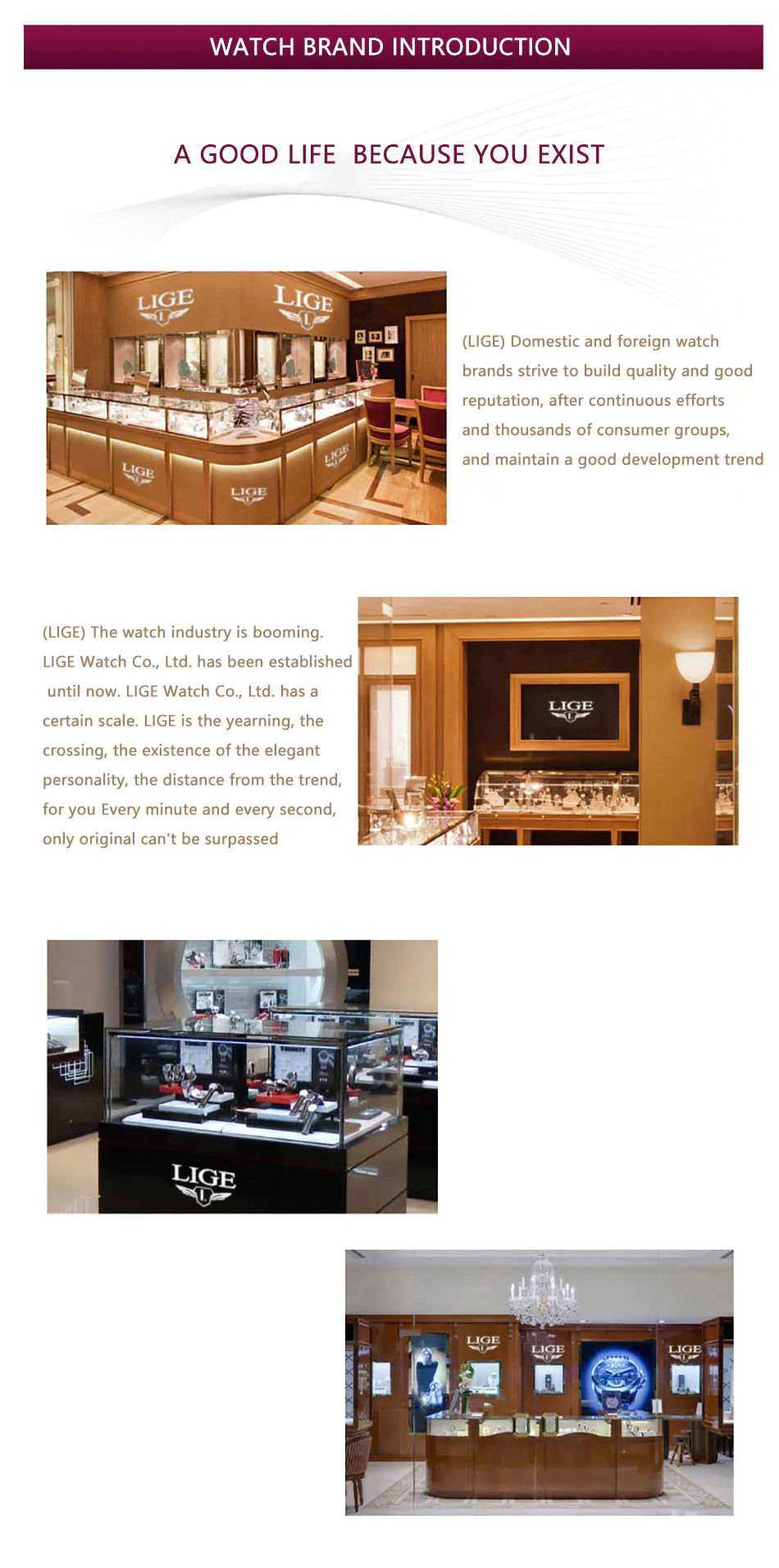 WATCH BRAND INTRODUCTION

A GOOD LIFE BECAUSE YOU EXIST

LIGE

LIGE

LIGE

LIGE

LIGE

(LIGE) Domestic and foreign watch brands strive to build quality and good reputation, after continuous efforts and thousands of consumer groups, and maintain a good development trend

(LIGE) The watch industry is booming. LIGE Watch Co., Ltd. has been established until now. LIGE Watch Co., Ltd. has a certain scale. LIGE is the yearning, the crossing, the existence of the elegant personality, the distance from the trend, for you Every minute and every second, only original can't be surpassed

LIGE

LIGE

LIGE

LIGE

LIGE